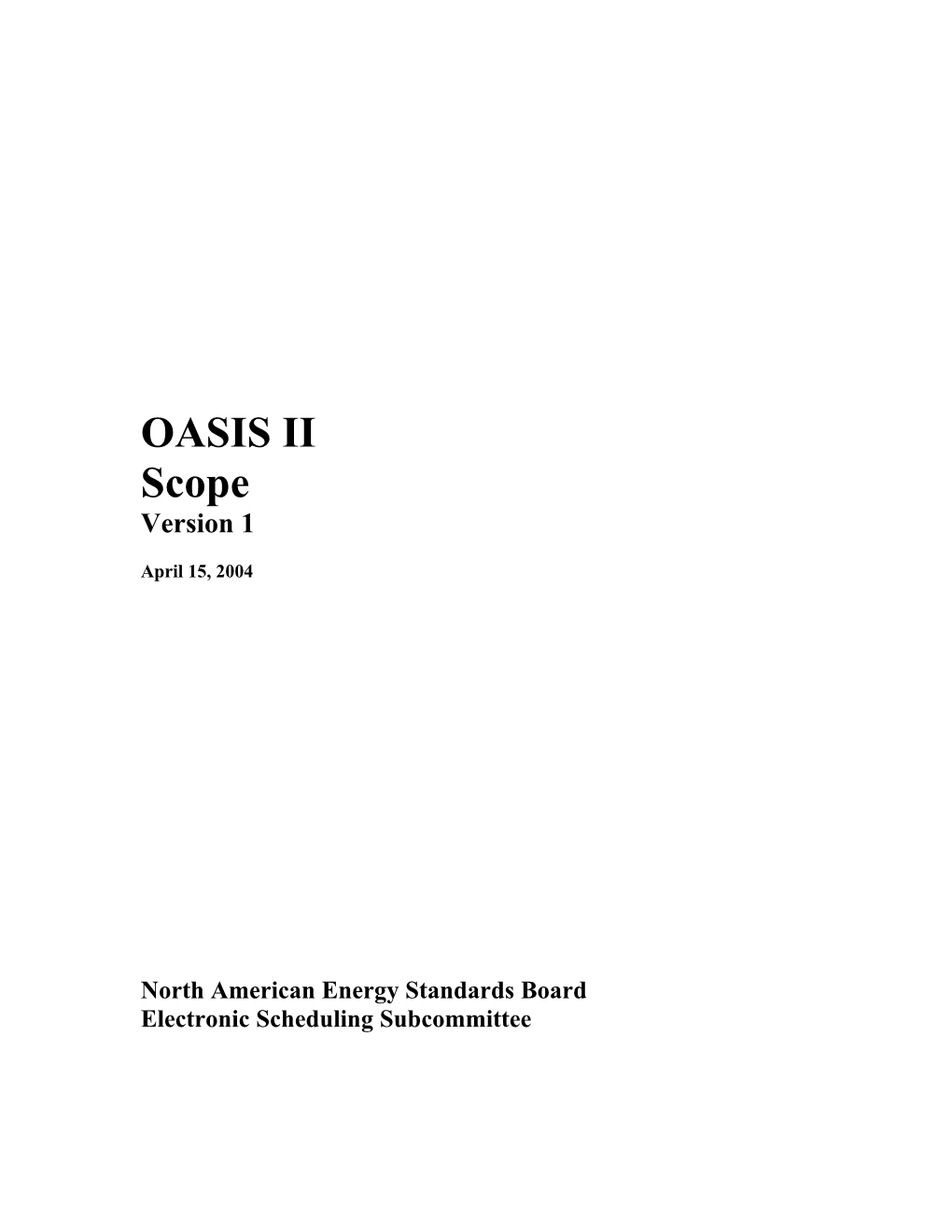 OASIS II
Scope
Version 1

April 15, 2004

North American Energy Standards Board
Electronic Scheduling Subcommittee